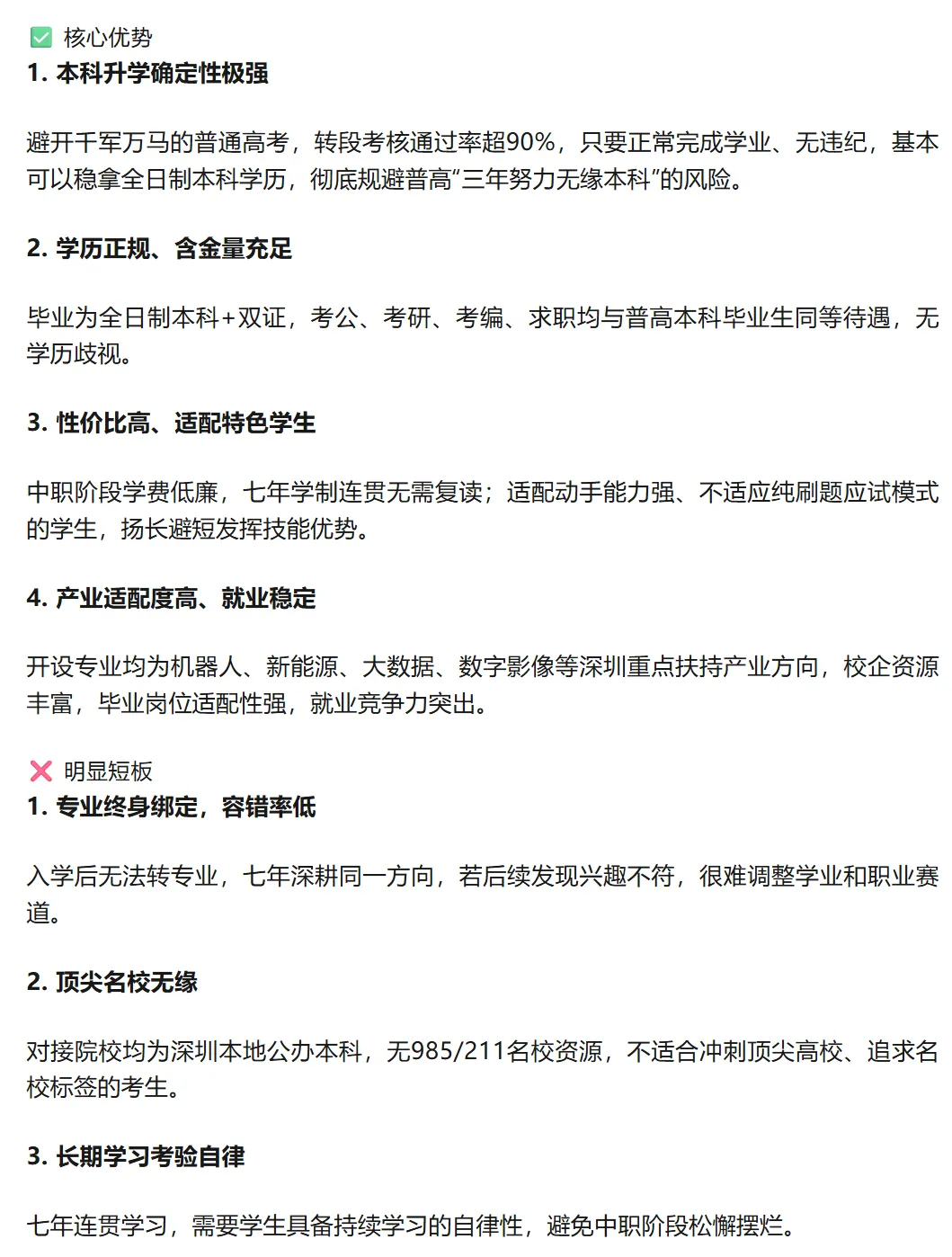 ✅ 核心优势
1. 本科升学确定性极强

避开千军万马的普通高考，转段考核通过率超90%，只要正常完成学业、无违纪，基本可以稳拿全日制本科学历，彻底规避普高“三年努力无缘本科”的风险。

2. 学历正规、含金量充足

毕业为全日制本科+双证，考公、考研、考编、求职均与普高本科毕业生同等待遇，无学历歧视。

3. 性价比高、适配特色学生

中职阶段学费低廉，七年学制连贯无需复读；适配动手能力强、不适应纯刷题应试模式的学生，扬长避短发挥技能优势。

4. 产业适配度高、就业稳定

开设专业均为机器人、新能源、大数据、数字影像等深圳重点扶持产业方向，校企资源丰富，毕业岗位适配性强，就业竞争力突出。

❌ 明显短板
1. 专业终身绑定，容错率低

入学后无法转专业，七年深耕同一方向，若后续发现兴趣不符，很难调整学业和职业赛道。

2. 顶尖名校无缘

对接院校均为深圳本地公办本科，无985/211名校资源，不适合冲刺顶尖高校、追求名校标签的考生。

3. 长期学习考验自律

七年连贯学习，需要学生具备持续学习的自律性，避免中职阶段松懈摆烂。